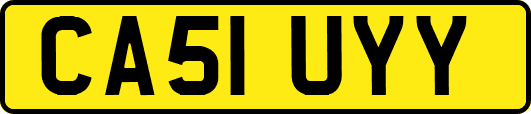 CA51 UYY